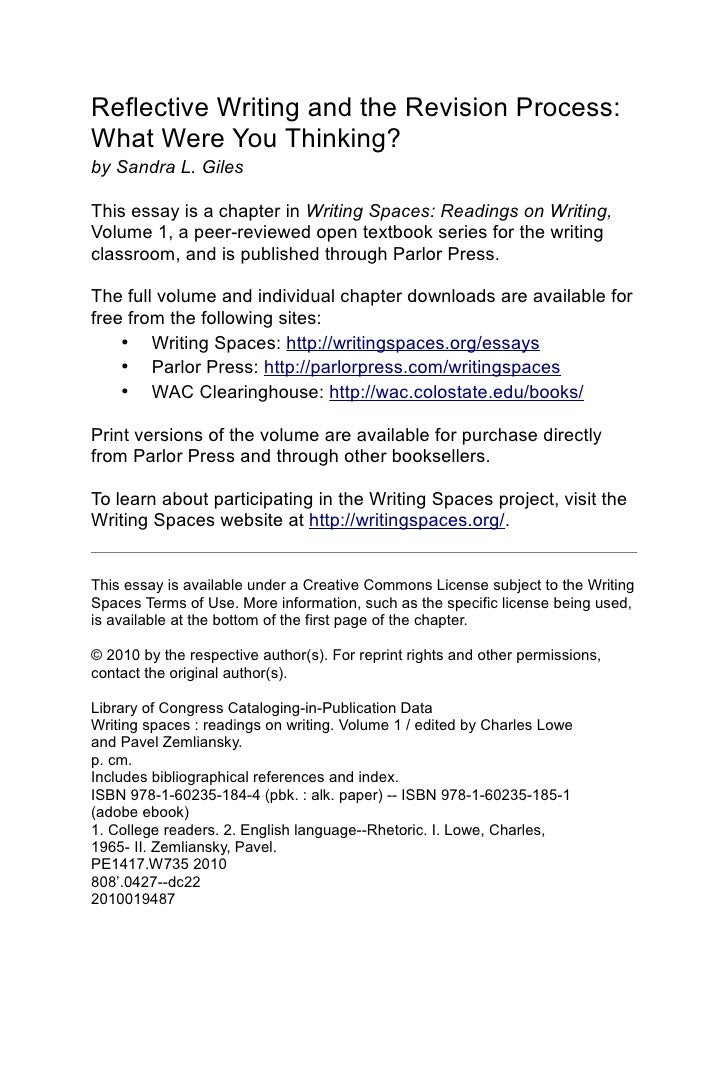 Reflective Writing and the Revision Process: What Were You Thinking?
by Sandra L. Giles

This essay is a chapter in Writing Spaces: Readings on Writing, Volume 1, a peer-reviewed open textbook series for the writing classroom, and is published through Parlor Press.

The full volume and individual chapter downloads are available for free from the following sites:
• Writing Spaces: http://writingspaces.org/essays
• Parlor Press: http://parlorpress.com/writingspaces
• WAC Clearinghouse: http://wac.colostate.edu/books/

Print versions of the volume are available for purchase directly from Parlor Press and through other booksellers.

To learn about participating in the Writing Spaces project, visit the Writing Spaces website at http://writingspaces.org/.

This essay is available under a Creative Commons License subject to the Writing Spaces Terms of Use. More information, such as the specific license being used, is available at the bottom of the first page of the chapter.

© 2010 by the respective author(s). For reprint rights and other permissions, contact the original author(s).

Library of Congress Cataloging-in-Publication Data
Writing spaces : readings on writing. Volume 1 / edited by Charles Lowe and Pavel Zemliansky.
p. cm.
Includes bibliographical references and index.
ISBN 978-1-60235-184-4 (pbk. : alk. paper) -- ISBN 978-1-60235-185-1 (adobe ebook)
1. College readers. 2. English language--Rhetoric. I. Lowe, Charles, 1965- II. Zemliansky, Pavel.
PE1417.W735 2010
808'.0427--dc22
2010019487